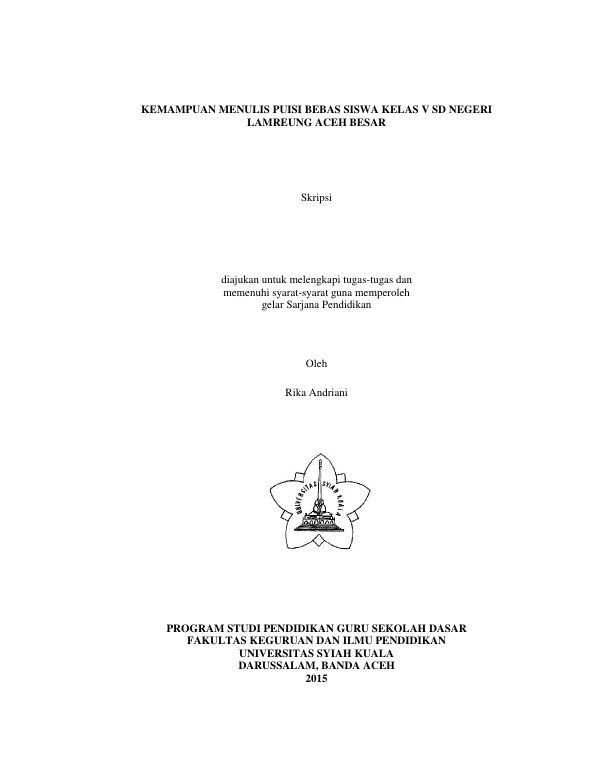 KEMAMPUAN MENULIS PUISI BEBAS SISWA KELAS V SD NEGERI LAMREUNG ACEH BESAR

Skripsi

diajukan untuk melengkapi tugas-tugas dan memenuhi syarat-syarat guna memperoleh gelar Sarjana Pendidikan

Oleh

Rika Andriani

UNIVERSITAS SYIAH KUALA

PROGRAM STUDI PENDIDIKAN GURU SEKOLAH DASAR
FAKULTAS KEGURUAN DAN ILMU PENDIDIKAN
UNIVERSITAS SYIAH KUALA
DARUSSALAM, BANDA ACEH
2015